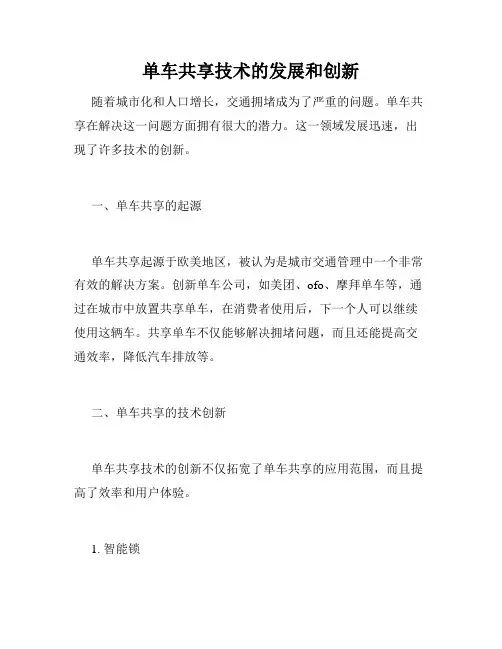 单车共享技术的发展和创新

随着城市化和人口增长，交通拥堵成为了严重的问题。单车共享在解决这一问题方面拥有很大的潜力。这一领域发展迅速，出现了许多技术的创新。

一、单车共享的起源

单车共享起源于欧美地区，被认为是城市交通管理中一个非常有效的解决方案。创新单车公司，如美团、ofo、摩拜单车等，通过在城市中放置共享单车，在消费者使用后，下一个人可以继续使用这辆车。共享单车不仅能够解决拥堵问题，而且还能提高交通效率，降低汽车排放等。

二、单车共享的技术创新

单车共享技术的创新不仅拓宽了单车共享的应用范围，而且提高了效率和用户体验。

1. 智能锁